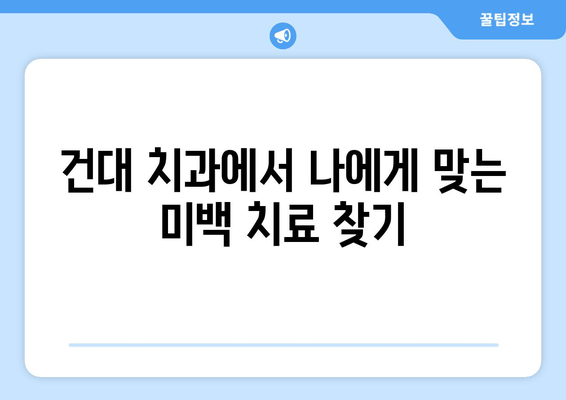 꿀팁정보

건대 치과에서 나에게 맞는 미백 치료 찾기